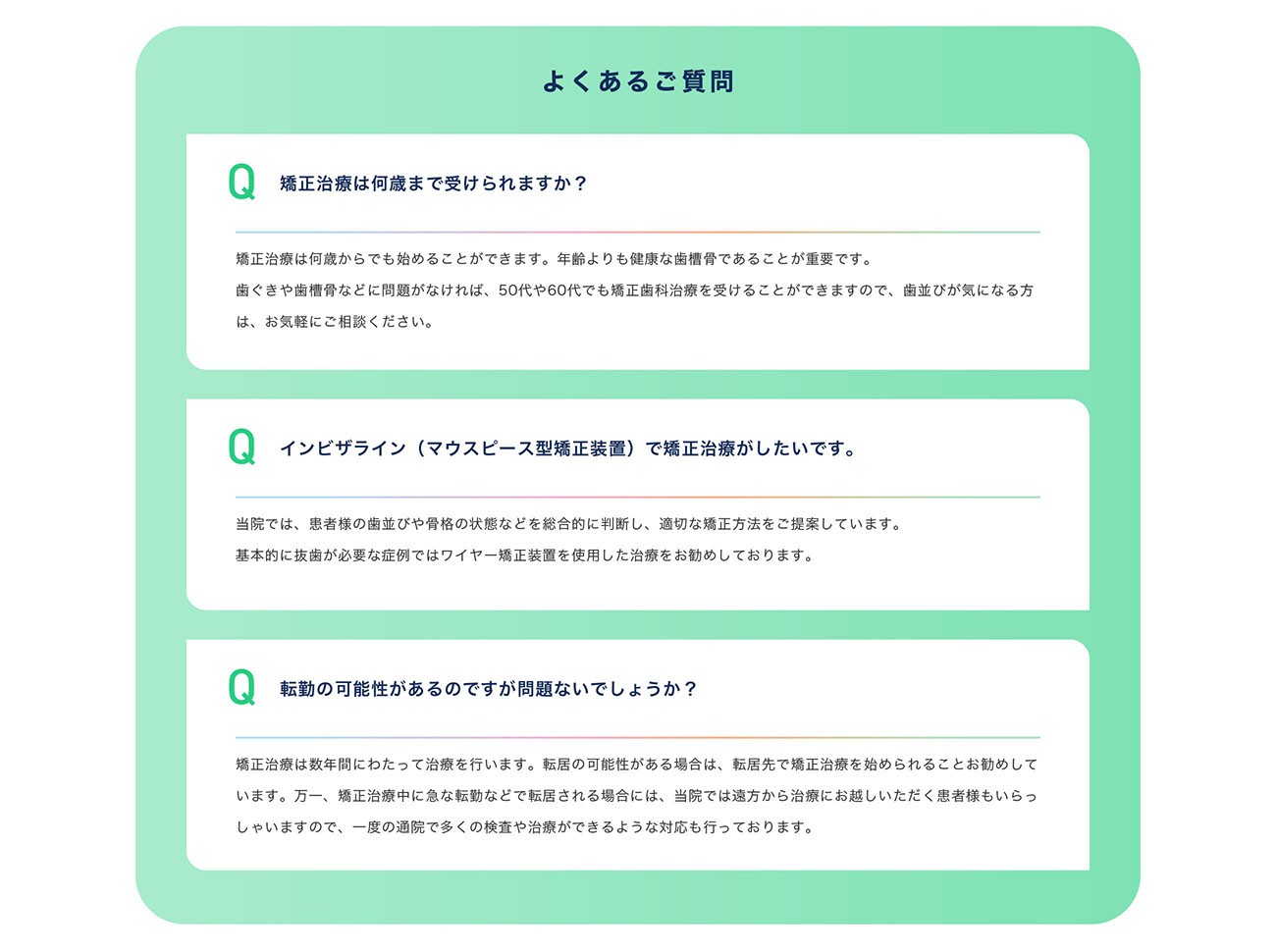 よくあるご質問

Q 矯正治療は何歳まで受けられますか？

矯正治療は何歳からでも始めることができます。年齢よりも健康な歯槽骨であることが重要です。
歯ぐきや歯槽骨などに問題がなければ、50代や60代でも矯正歯科治療を受けることができますので、歯並びが気になる方は、お気軽にご相談ください。

Q インビザライン（マウスピース型矯正装置）で矯正治療がしたいです。

当院では、患者様の歯並びや骨格の状態などを総合的に判断し、適切な矯正方法をご提案しています。
基本的に抜歯が必要な症例ではワイヤー矯正装置を使用した治療をお勧めしております。

Q 転勤の可能性があるのですが問題ないでしょうか？

矯正治療は数年間にわたって治療を行います。転居の可能性がある場合は、転居先で矯正治療を始められることお勧めしています。万一、矯正治療中に急な転勤などで転居される場合には、当院では遠方から治療にお越しいただく患者様もいらっしゃいますので、一度の通院で多くの検査や治療ができるような対応も行っております。